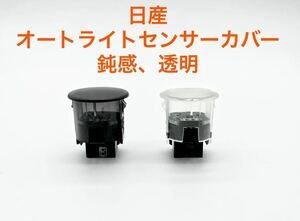 日産
オートライトセンサーカバー
鈍感、透明